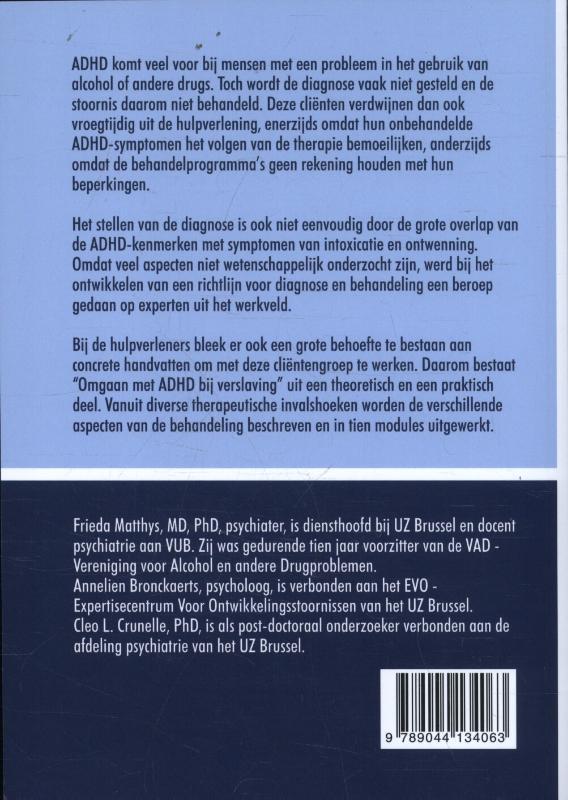 ADHD komt veel voor bij mensen met een probleem in het gebruik van alcohol of andere drugs. Toch wordt de diagnose vaak niet gesteld en de stoornis daarom niet behandeld. Deze cliënten verdwijnen dan ook vroegtijdig uit de hulpverlening, enerzijds omdat hun onbehandelde ADHD-symptomen het volgen van de therapie bemoeilijken, anderzijds omdat de behandelprogramma's geen rekening houden met hun beperkingen.

Het stellen van de diagnose is ook niet eenvoudig door de grote overlap van de ADHD-kenmerken met symptomen van intoxicatie en ontwenning. Omdat veel aspecten niet wetenschappelijk onderzocht zijn, werd bij het ontwikkelen van een richtlijn voor diagnose en behandeling een beroep gedaan op experten uit het werkveld.

Bij de hulpverleners bleek er ook een grote behoefte te bestaan aan concrete handvatten om met deze cliëntengroep te werken. Daarom bestaat "Omgaan met ADHD bij verslaving" uit een theoretisch en een praktisch deel. Vanuit diverse therapeutische invalshoeken worden de verschillende aspecten van de behandeling beschreven en in tien modules uitgewerkt.

Frieda Matthys, MD, PhD, psychiater, is diensthoofd bij UZ Brussel en docent psychiatrie aan VUB. Zij was gedurende tien jaar voorzitter van de VAD - Vereniging voor Alcohol en andere Drugproblemen.
Annelien Bronckaerts, psycholoog, is verbonden aan het EVO - Expertisecentrum Voor Ontwikkelingsstoornissen van het UZ Brussel.
Cleo L. Crunelle, PhD, is als post-doctoraal onderzoeker verbonden aan de afdeling psychiatrie van het UZ Brussel.

9 789044 134063